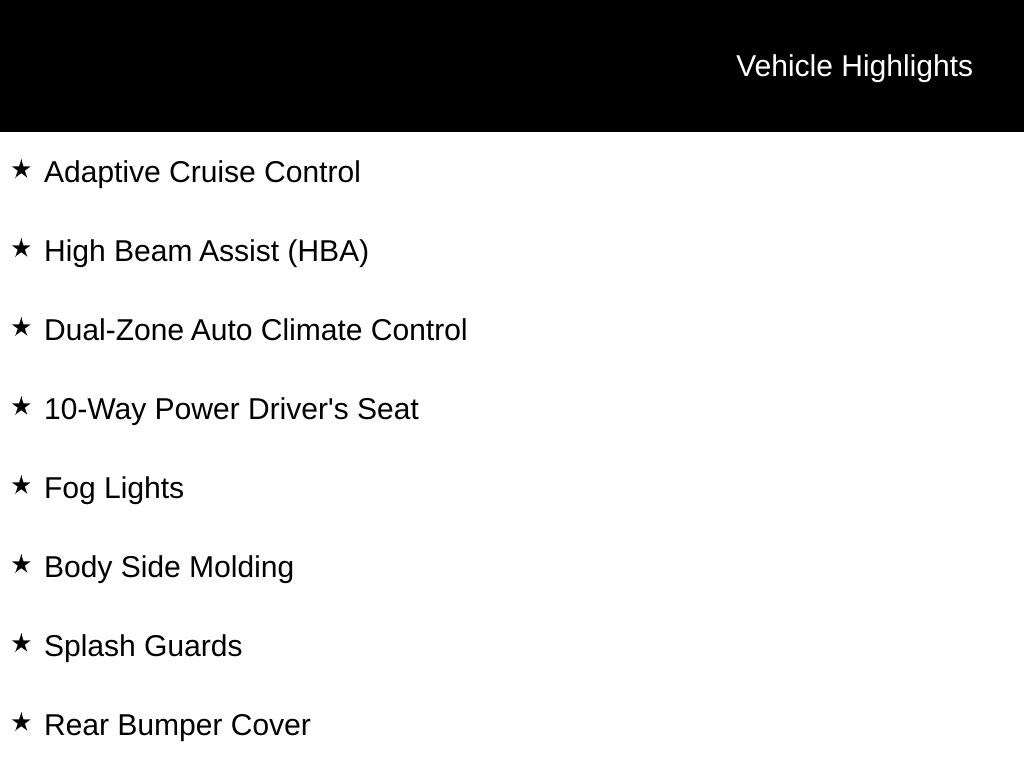 Vehicle Highlights

★ Adaptive Cruise Control

★ High Beam Assist (HBA)

★ Dual-Zone Auto Climate Control

★ 10-Way Power Driver's Seat

★ Fog Lights

★ Body Side Molding

★ Splash Guards

★ Rear Bumper Cover